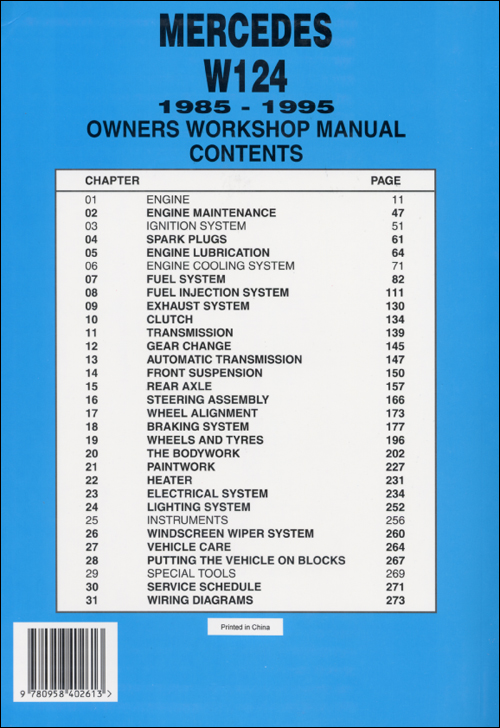 MERCEDES
W124
1985 - 1995
OWNERS WORKSHOP MANUAL
CONTENTS

| CHAPTER | | PAGE |
|---|---|---|
| 01 | ENGINE | 11 |
| 02 | ENGINE MAINTENANCE | 47 |
| 03 | IGNITION SYSTEM | 51 |
| 04 | SPARK PLUGS | 61 |
| 05 | ENGINE LUBRICATION | 64 |
| 06 | ENGINE COOLING SYSTEM | 71 |
| 07 | FUEL SYSTEM | 82 |
| 08 | FUEL INJECTION SYSTEM | 111 |
| 09 | EXHAUST SYSTEM | 130 |
| 10 | CLUTCH | 134 |
| 11 | TRANSMISSION | 139 |
| 12 | GEAR CHANGE | 145 |
| 13 | AUTOMATIC TRANSMISSION | 147 |
| 14 | FRONT SUSPENSION | 150 |
| 15 | REAR AXLE | 157 |
| 16 | STEERING ASSEMBLY | 166 |
| 17 | WHEEL ALIGNMENT | 173 |
| 18 | BRAKING SYSTEM | 177 |
| 19 | WHEELS AND TYRES | 196 |
| 20 | THE BODYWORK | 202 |
| 21 | PAINTWORK | 227 |
| 22 | HEATER | 231 |
| 23 | ELECTRICAL SYSTEM | 234 |
| 24 | LIGHTING SYSTEM | 252 |
| 25 | INSTRUMENTS | 256 |
| 26 | WINDSCREEN WIPER SYSTEM | 260 |
| 27 | VEHICLE CARE | 264 |
| 28 | PUTTING THE VEHICLE ON BLOCKS | 267 |
| 29 | SPECIAL TOOLS | 269 |
| 30 | SERVICE SCHEDULE | 271 |
| 31 | WIRING DIAGRAMS | 273 |

Printed in China

9 780958 402613 >